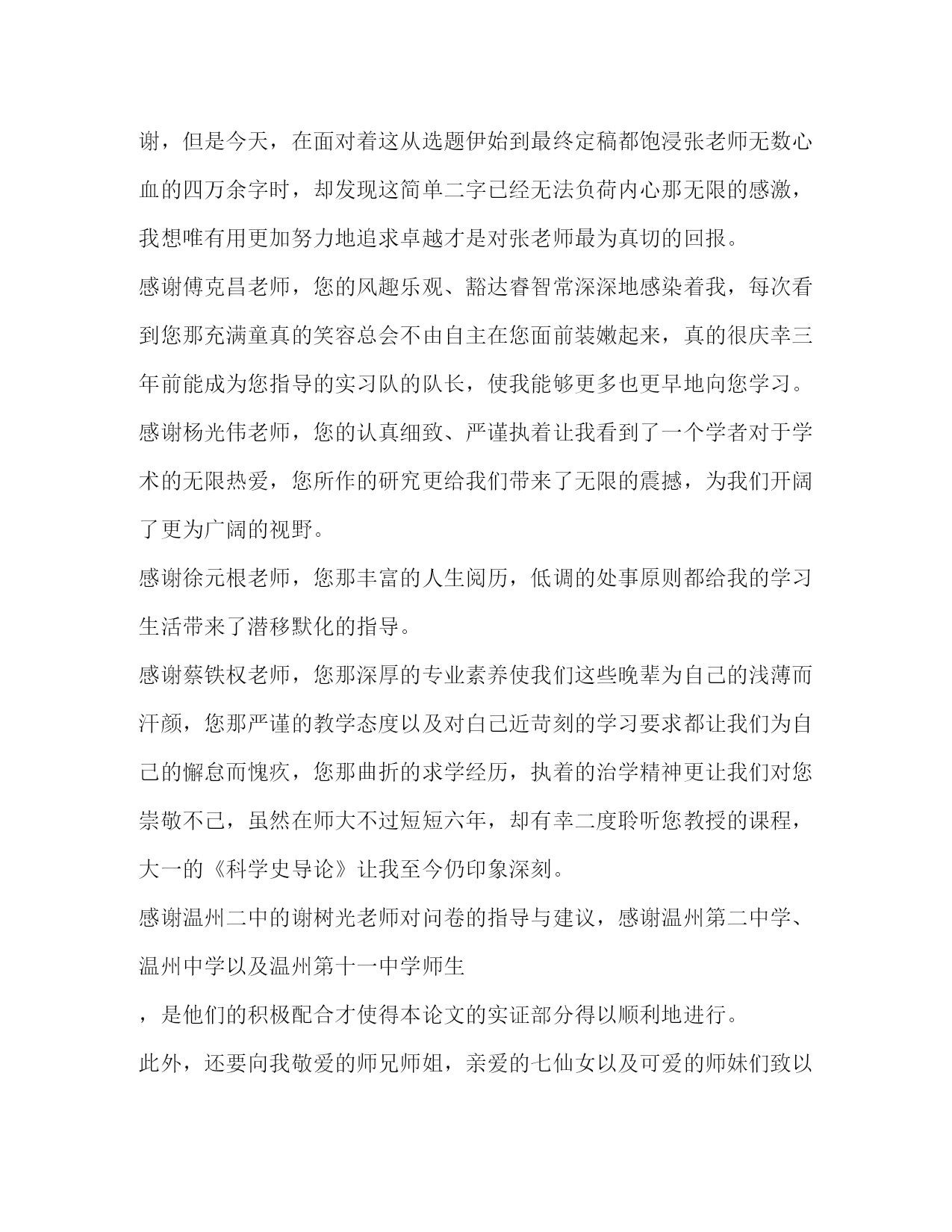 谢，但是今天，在面对着这从选题伊始到最终定稿都饱浸张老师无数心血的四万余字时，却发现这简单二字已经无法负荷内心那无限的感激，我想唯有用更加努力地追求卓越才是对张老师最为真切的回报。

感谢傅克昌老师，您的风趣乐观、豁达睿智常深深地感染着我，每次看到您那充满童真的笑容总会不由自主在您面前装嫩起来，真的很庆幸三年前能成为您指导的实习队的队长，使我能够更多也更早地向您学习。

感谢杨光伟老师，您的认真细致、严谨执着让我看到了一个学者对于学术的无限热爱，您所作的研究更给我们带来了无限的震撼，为我们开阔了更为广阔的视野。

感谢徐元根老师，您那丰富的人生阅历，低调的处事原则都给我的学习生活带来了潜移默化的指导。

感谢蔡铁权老师，您那深厚的专业素养使我们这些晚辈为自己的浅薄而汗颜，您那严谨的教学态度以及对自己近苛刻的学习要求都让我们为自己的懈怠而愧疚，您那曲折的求学经历，执着的治学精神更让我们对您崇敬不已，虽然在师大不过短短六年，却有幸二度聆听您教授的课程，大一的《科学史导论》让我至今仍印象深刻。

感谢温州二中的谢树光老师对问卷的指导与建议，感谢温州第二中学、温州中学以及温州第十一中学师生

，是他们的积极配合才使得本论文的实证部分得以顺利地进行。

此外，还要向我敬爱的师兄师姐，亲爱的七仙女以及可爱的师妹们致以